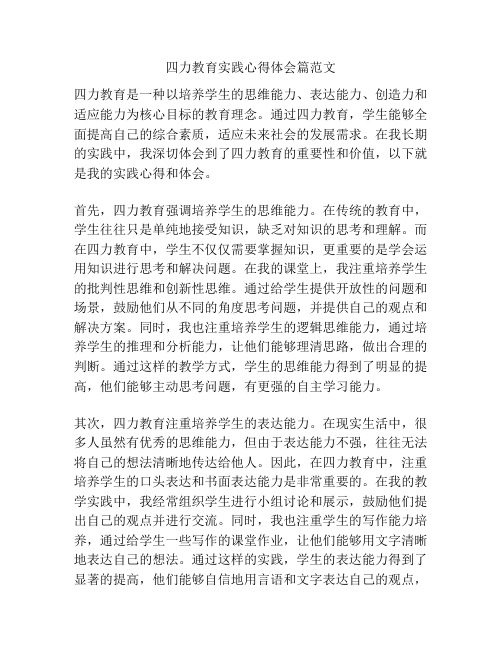 四力教育实践心得体会篇范文

四力教育是一种以培养学生的思维能力、表达能力、创造力和适应能力为核心目标的教育理念。通过四力教育，学生能够全面提高自己的综合素质，适应未来社会的发展需求。在我长期的实践中，我深切体会到了四力教育的重要性和价值，以下就是我的实践心得和体会。

首先，四力教育强调培养学生的思维能力。在传统的教育中，学生往往只是单纯地接受知识，缺乏对知识的思考和理解。而在四力教育中，学生不仅仅需要掌握知识，更重要的是学会运用知识进行思考和解决问题。在我的课堂上，我注重培养学生的批判性思维和创新性思维。通过给学生提供开放性的问题和场景，鼓励他们从不同的角度思考问题，并提供自己的观点和解决方案。同时，我也注重培养学生的逻辑思维能力，通过培养学生的推理和分析能力，让他们能够理清思路，做出合理的判断。通过这样的教学方式，学生的思维能力得到了明显的提高，他们能够主动思考问题，有更强的自主学习能力。

其次，四力教育注重培养学生的表达能力。在现实生活中，很多人虽然有优秀的思维能力，但由于表达能力不强，往往无法将自己的想法清晰地传达给他人。因此，在四力教育中，注重培养学生的口头表达和书面表达能力是非常重要的。在我的教学实践中，我经常组织学生进行小组讨论和展示，鼓励他们提出自己的观点并进行交流。同时，我也注重学生的写作能力培养，通过给学生一些写作的课堂作业，让他们能够用文字清晰地表达自己的想法。通过这样的实践，学生的表达能力得到了显著的提高，他们能够自信地用言语和文字表达自己的观点，